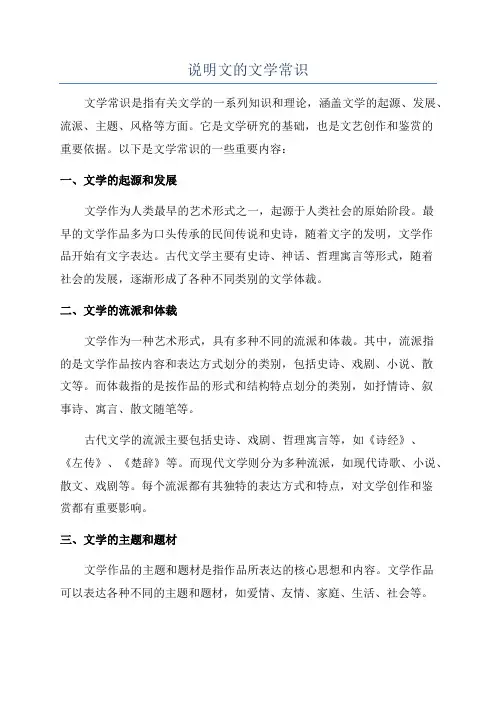 说明文的文学常识

文学常识是指有关文学的一系列知识和理论，涵盖文学的起源、发展、流派、主题、风格等方面。它是文学研究的基础，也是文艺创作和鉴赏的重要依据。以下是文学常识的一些重要内容：

一、文学的起源和发展

文学作为人类最早的艺术形式之一，起源于人类社会的原始阶段。最早的文学作品多为口头传承的民间传说和史诗，随着文字的发明，文学作品开始有文字表达。古代文学主要有史诗、神话、哲理寓言等形式，随着社会的发展，逐渐形成了各种不同类别的文学体裁。

二、文学的流派和体裁

文学作为一种艺术形式，具有多种不同的流派和体裁。其中，流派指的是文学作品按内容和表达方式划分的类别，包括史诗、戏剧、小说、散文等。而体裁指的是按作品的形式和结构特点划分的类别，如抒情诗、叙事诗、寓言、散文随笔等。

古代文学的流派主要包括史诗、戏剧、哲理寓言等，如《诗经》、《左传》、《楚辞》等。而现代文学则分为多种流派，如现代诗歌、小说、散文、戏剧等。每个流派都有其独特的表达方式和特点，对文学创作和鉴赏都有重要影响。

三、文学的主题和题材

文学作品的主题和题材是指作品所表达的核心思想和内容。文学作品可以表达各种不同的主题和题材，如爱情、友情、家庭、生活、社会等。